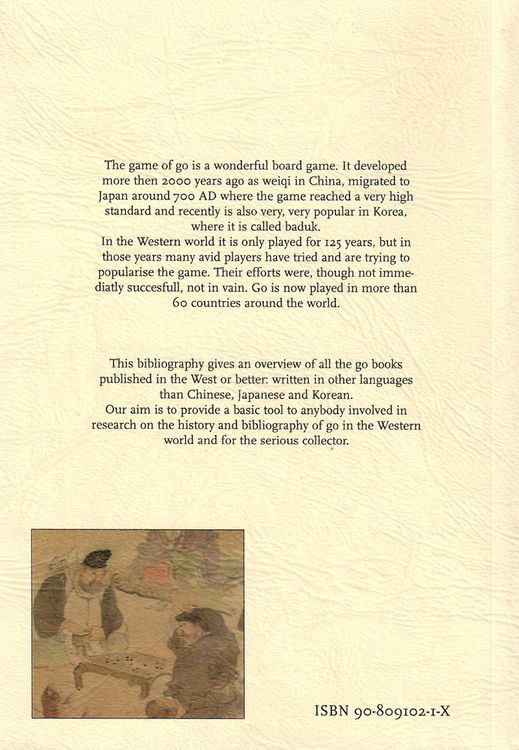 The game of go is a wonderful board game. It developed more then 2000 years ago as weiqi in China, migrated to Japan around 700 AD where the game reached a very high standard and recently is also very, very popular in Korea, where it is called baduk.
In the Western world it is only played for 125 years, but in those years many avid players have tried and are trying to popularise the game. Their efforts were, though not immediatly succesfull, not in vain. Go is now played in more than 60 countries around the world.

This bibliography gives an overview of all the go books published in the West or better: written in other languages than Chinese, Japanese and Korean.
Our aim is to provide a basic tool to anybody involved in research on the history and bibliography of go in the Western world and for the serious collector.

ISBN 90-809102-1-X